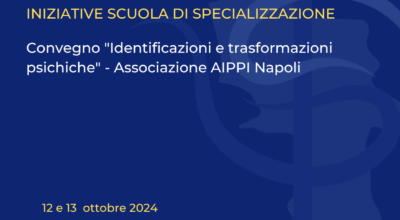 INIZIATIVE SCUOLA DI SPECIALIZZAZIONE

Convegno "Identificazioni e trasformazioni psichiche" - Associazione AIPPI Napoli

12 e 13 ottobre 2024